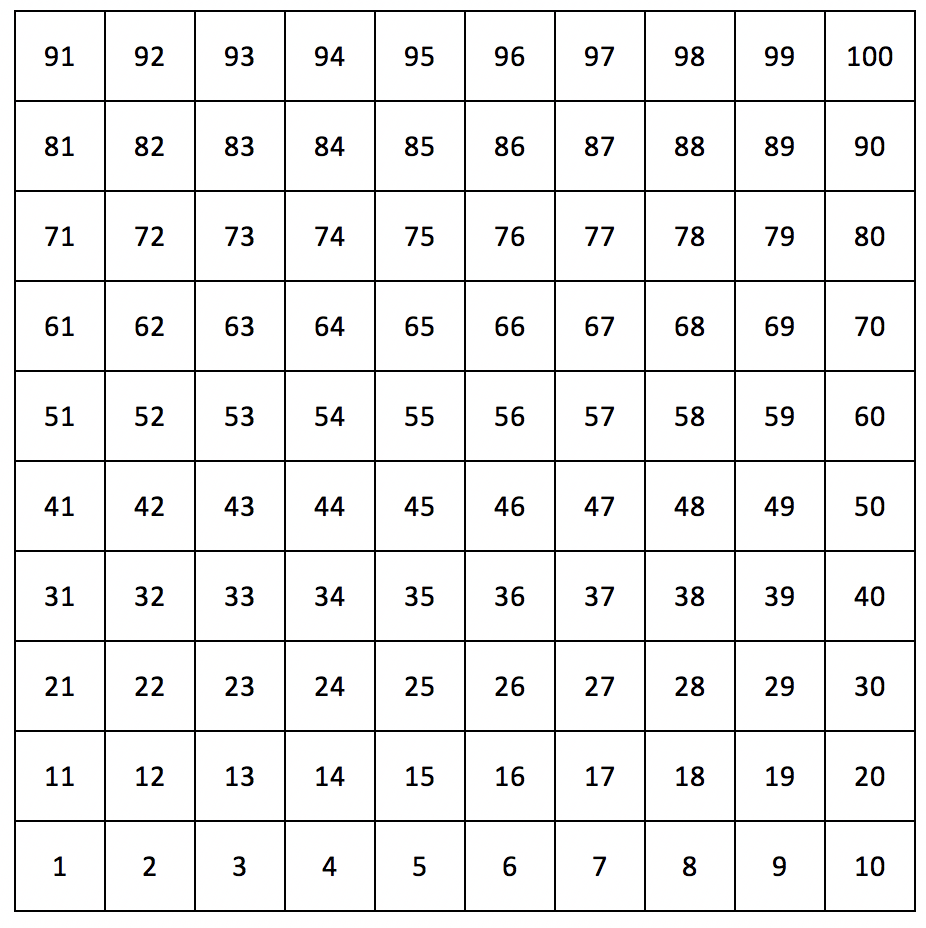 | 91 | 92 | 93 | 94 | 95 | 96 | 97 | 98 | 99 | 100 |
|---|---|---|---|---|---|---|---|---|---|
| 81 | 82 | 83 | 84 | 85 | 86 | 87 | 88 | 89 | 90 |
| 71 | 72 | 73 | 74 | 75 | 76 | 77 | 78 | 79 | 80 |
| 61 | 62 | 63 | 64 | 65 | 66 | 67 | 68 | 69 | 70 |
| 51 | 52 | 53 | 54 | 55 | 56 | 57 | 58 | 59 | 60 |
| 41 | 42 | 43 | 44 | 45 | 46 | 47 | 48 | 49 | 50 |
| 31 | 32 | 33 | 34 | 35 | 36 | 37 | 38 | 39 | 40 |
| 21 | 22 | 23 | 24 | 25 | 26 | 27 | 28 | 29 | 30 |
| 11 | 12 | 13 | 14 | 15 | 16 | 17 | 18 | 19 | 20 |
| 1 | 2 | 3 | 4 | 5 | 6 | 7 | 8 | 9 | 10 |